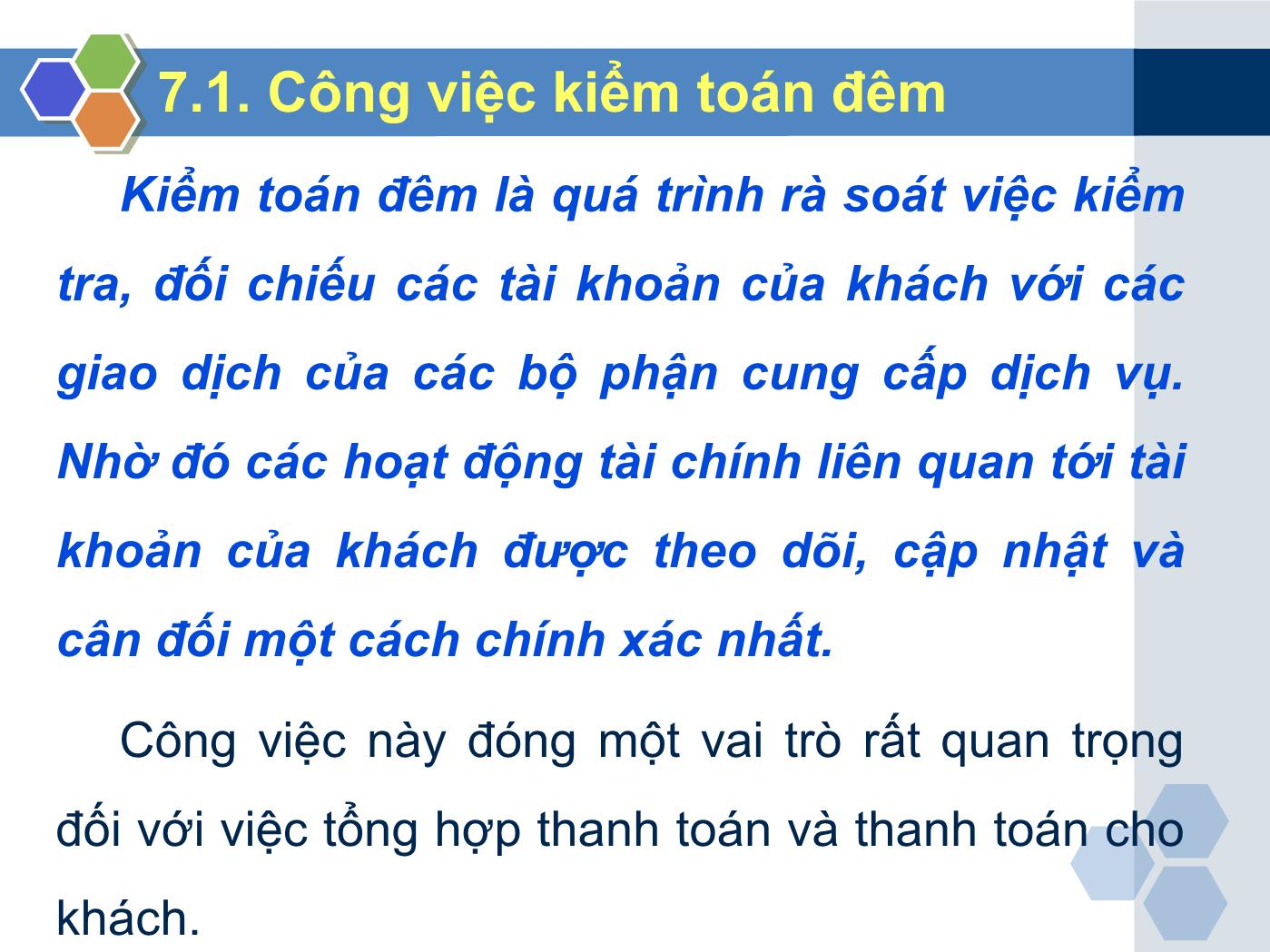 7.1. Công việc kiểm toán đêm

Kiểm toán đêm là quá trình rà soát việc kiểm tra, đối chiếu các tài khoản của khách với các giao dịch của các bộ phận cung cấp dịch vụ. Nhờ đó các hoạt động tài chính liên quan tới tài khoản của khách được theo dõi, cập nhật và cân đối một cách chính xác nhất.

Công việc này đóng một vai trò rất quan trọng đối với việc tổng hợp thanh toán và thanh toán cho khách.